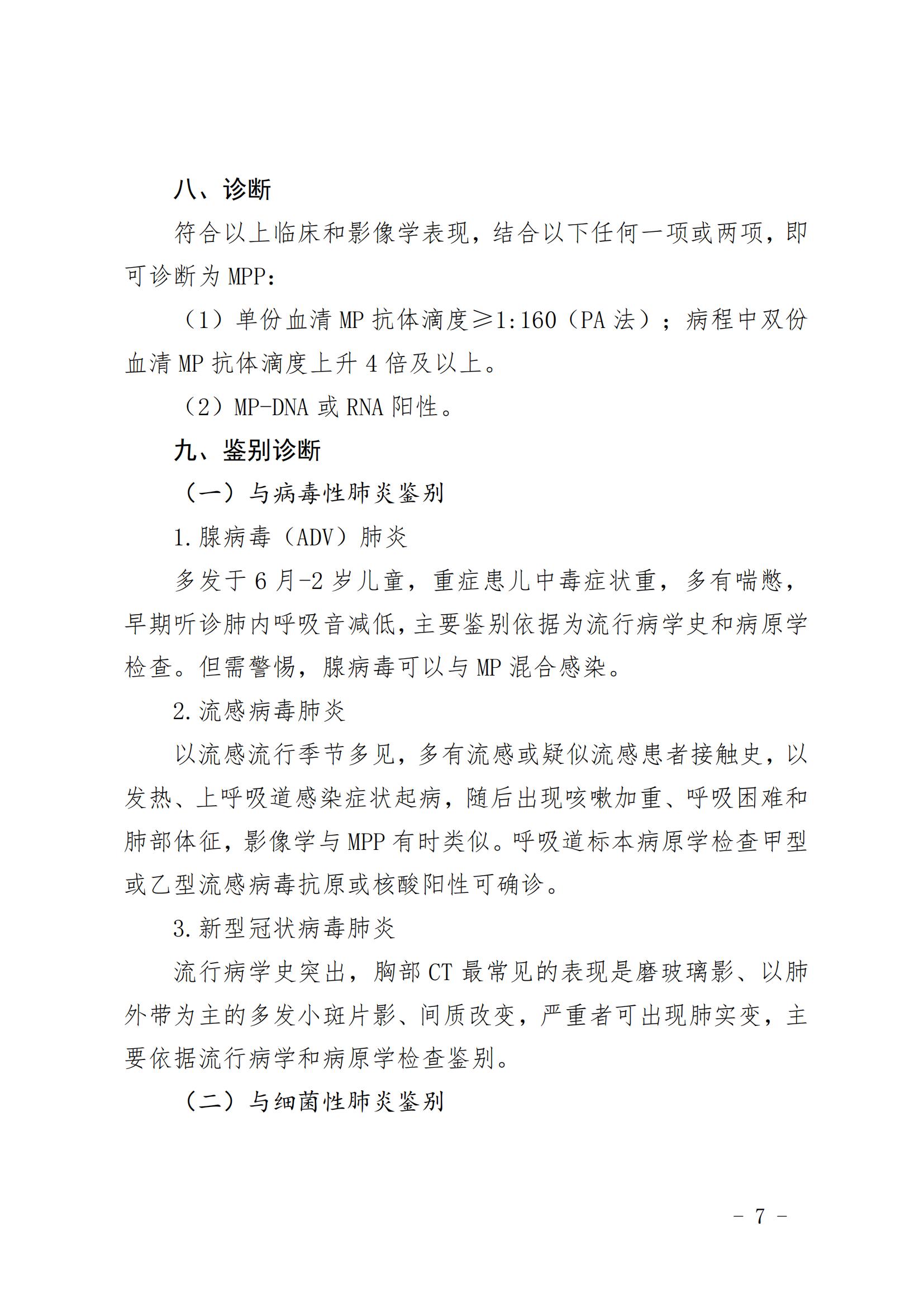 八、诊断

符合以上临床和影像学表现，结合以下任何一项或两项，即可诊断为 MPP：

（1）单份血清 MP 抗体滴度≥1:160（PA 法）；病程中双份血清 MP 抗体滴度上升 4 倍及以上。

（2）MP-DNA 或 RNA 阳性。

九、鉴别诊断

（一）与病毒性肺炎鉴别

1.腺病毒（ADV）肺炎

多发于 6 月-2 岁儿童，重症患儿中毒症状重，多有喘憋，早期听诊肺内呼吸音减低，主要鉴别依据为流行病学史和病原学检查。但需警惕，腺病毒可以与 MP 混合感染。

2.流感病毒肺炎

以流感流行季节多见，多有流感或疑似流感患者接触史，以发热、上呼吸道感染症状起病，随后出现咳嗽加重、呼吸困难和肺部体征，影像学与 MPP 有时类似。呼吸道标本病原学检查甲型或乙型流感病毒抗原或核酸阳性可确诊。

3.新型冠状病毒肺炎

流行病学史突出，胸部 CT 最常见的表现是磨玻璃影、以肺外带为主的多发小斑片影、间质改变，严重者可出现肺实变，主要依据流行病学和病原学检查鉴别。

（二）与细菌性肺炎鉴别

- 7 -